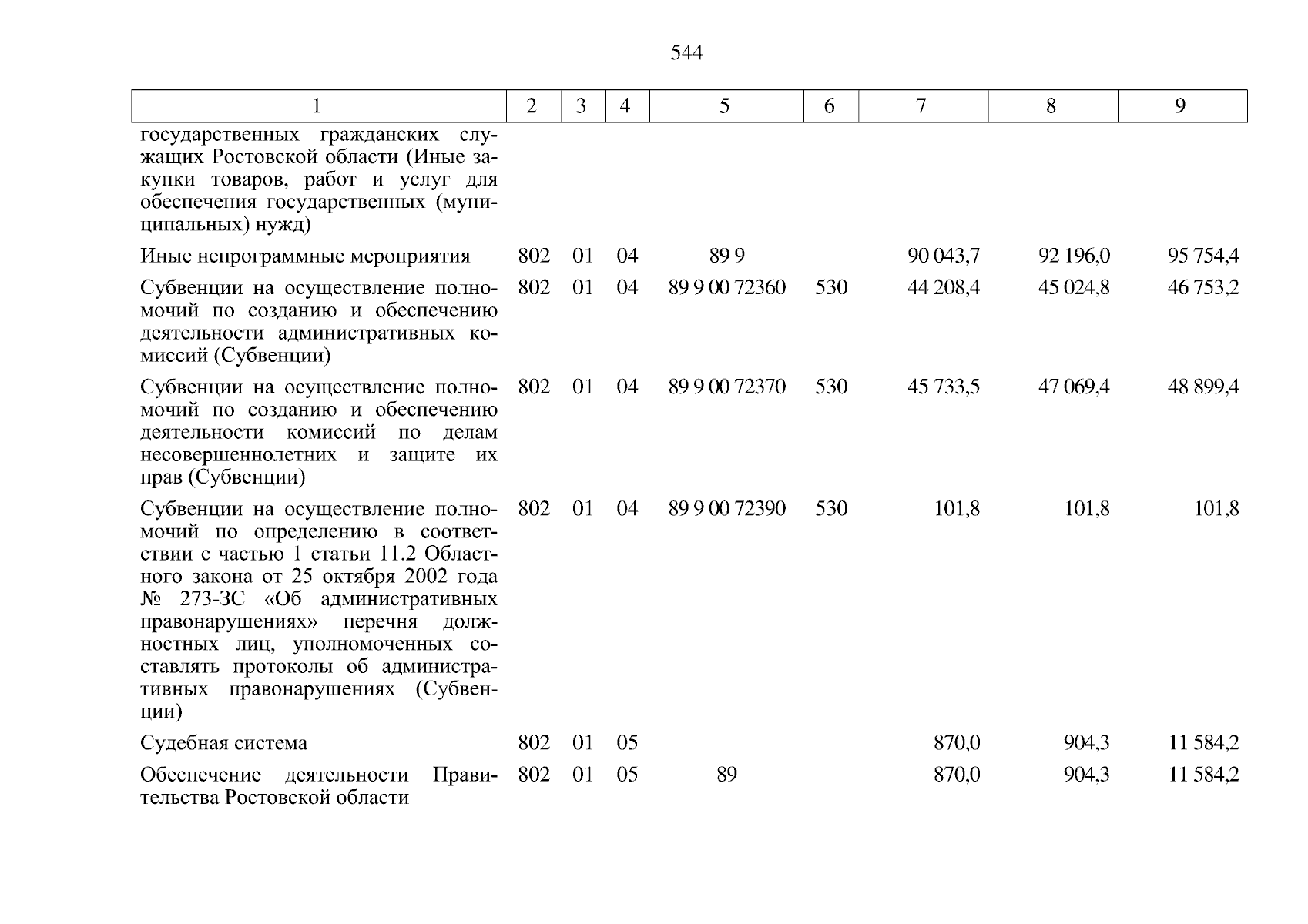 544

| 1 | 2 | 3 | 4 | 5 | 6 | 7 | 8 | 9 |
|---|---|---|---|---|---|---|---|---|
| государственных гражданских служащих Ростовской области (Иные закупки товаров, работ и услуг для обеспечения государственных (муниципальных) нужд) | | | | | | | | |
| Иные непрограммные мероприятия | 802 | 01 | 04 | 89 9 | | 90 043,7 | 92 196,0 | 95 754,4 |
| Субвенции на осуществление полномочий по созданию и обеспечению деятельности административных комиссий (Субвенции) | 802 | 01 | 04 | 89 9 00 72360 | 530 | 44 208,4 | 45 024,8 | 46 753,2 |
| Субвенции на осуществление полномочий по созданию и обеспечению деятельности комиссий по делам несовершеннолетних и защите их прав (Субвенции) | 802 | 01 | 04 | 89 9 00 72370 | 530 | 45 733,5 | 47 069,4 | 48 899,4 |
| Субвенции на осуществление полномочий по определению в соответствии с частью 1 статьи 11.2 Областного закона от 25 октября 2002 года № 273-ЗС «Об административных правонарушениях» перечня должностных лиц, уполномоченных составлять протоколы об административных правонарушениях (Субвенции) | 802 | 01 | 04 | 89 9 00 72390 | 530 | 101,8 | 101,8 | 101,8 |
| Судебная система | 802 | 01 | 05 | | | 870,0 | 904,3 | 11 584,2 |
| Обеспечение деятельности Правительства Ростовской области | 802 | 01 | 05 | 89 | | 870,0 | 904,3 | 11 584,2 |